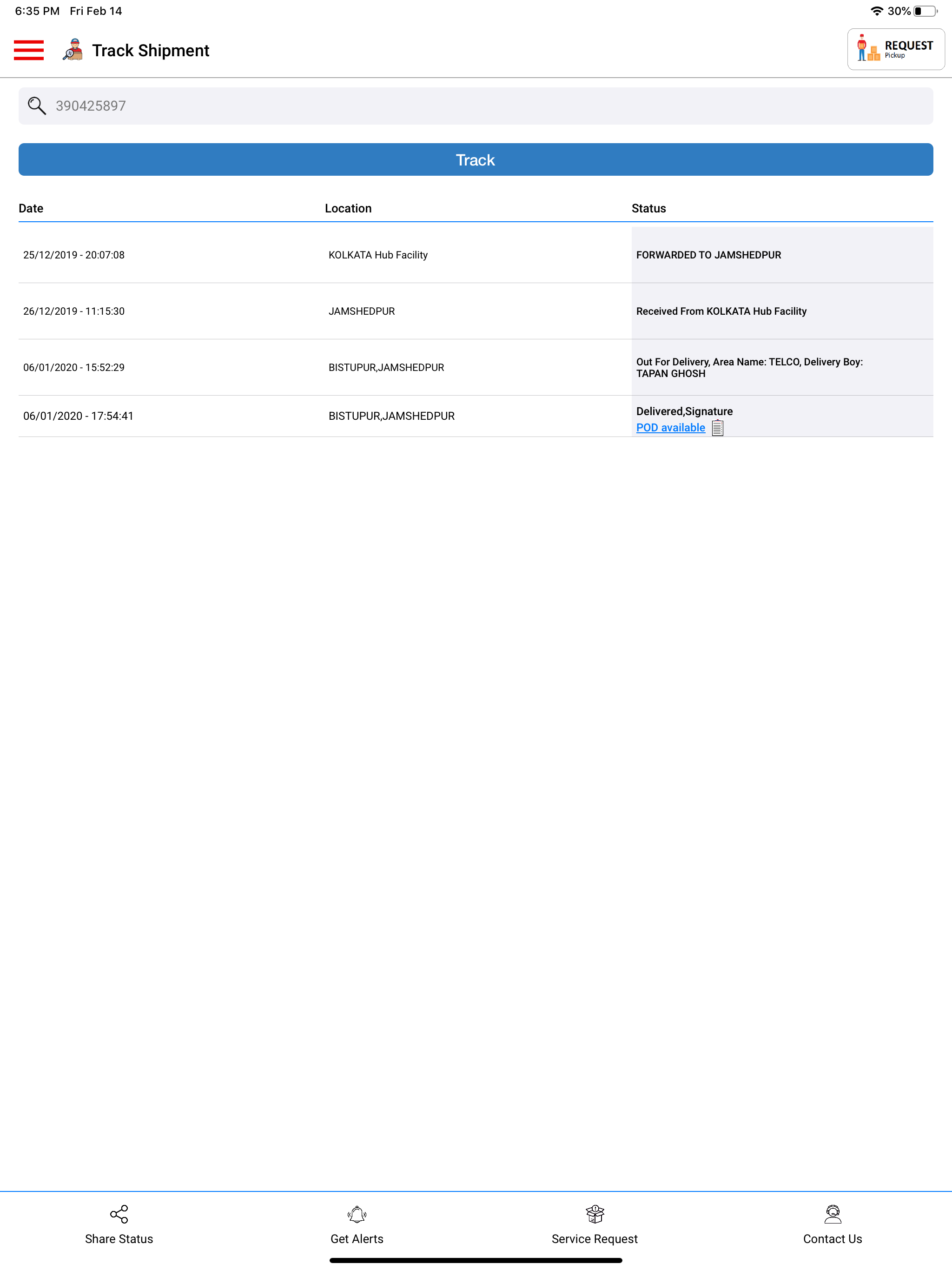 6:35 PM Fri Feb 14

30%

Track Shipment

REQUEST Pickup

390425897

Track

| Date | Location | Status |
|---|---|---|
| 25/12/2019 - 20:07:08 | KOLKATA Hub Facility | FORWARDED TO JAMSHEDPUR |
| 26/12/2019 - 11:15:30 | JAMSHEDPUR | Received From KOLKATA Hub Facility |
| 06/01/2020 - 15:52:29 | BISTUPUR,JAMSHEDPUR | Out For Delivery, Area Name: TELCO, Delivery Boy: TAPAN GHOSH |
| 06/01/2020 - 17:54:41 | BISTUPUR,JAMSHEDPUR | Delivered,Signature POD available |

Share Status
Get Alerts
Service Request
Contact Us